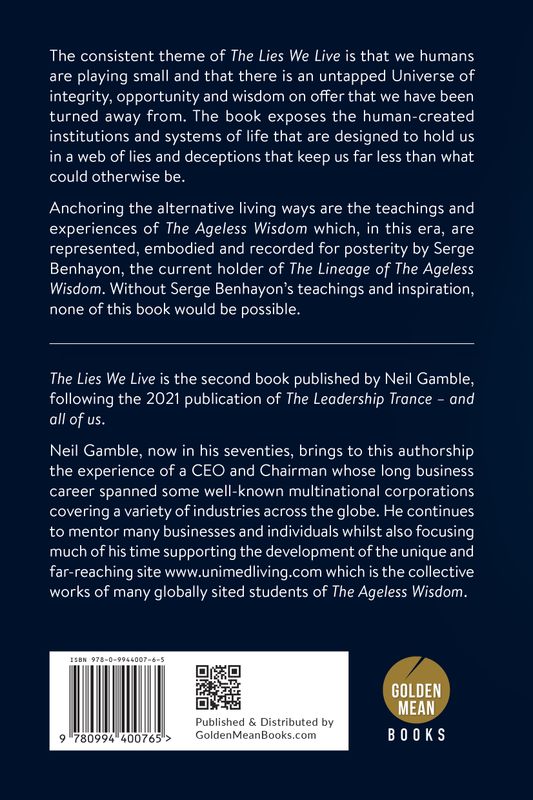 The consistent theme of The Lies We Live is that we humans are playing small and that there is an untapped Universe of integrity, opportunity and wisdom on offer that we have been turned away from. The book exposes the human-created institutions and systems of life that are designed to hold us in a web of lies and deceptions that keep us far less than what could otherwise be.

Anchoring the alternative living ways are the teachings and experiences of The Ageless Wisdom which, in this era, are represented, embodied and recorded for posterity by Serge Benhayon, the current holder of The Lineage of The Ageless Wisdom. Without Serge Benhayon's teachings and inspiration, none of this book would be possible.

The Lies We Live is the second book published by Neil Gamble, following the 2021 publication of The Leadership Trance – and all of us.

Neil Gamble, now in his seventies, brings to this authorship the experience of a CEO and Chairman whose long business career spanned some well-known multinational corporations covering a variety of industries across the globe. He continues to mentor many businesses and individuals whilst also focusing much of his time supporting the development of the unique and far-reaching site www.unimedliving.com which is the collective works of many globally sited students of The Ageless Wisdom.

ISBN 978-0-9944007-6-5

9 780994 400765 >

Published & Distributed by
GoldenMeanBooks.com

GOLDEN
MEAN
BOOKS